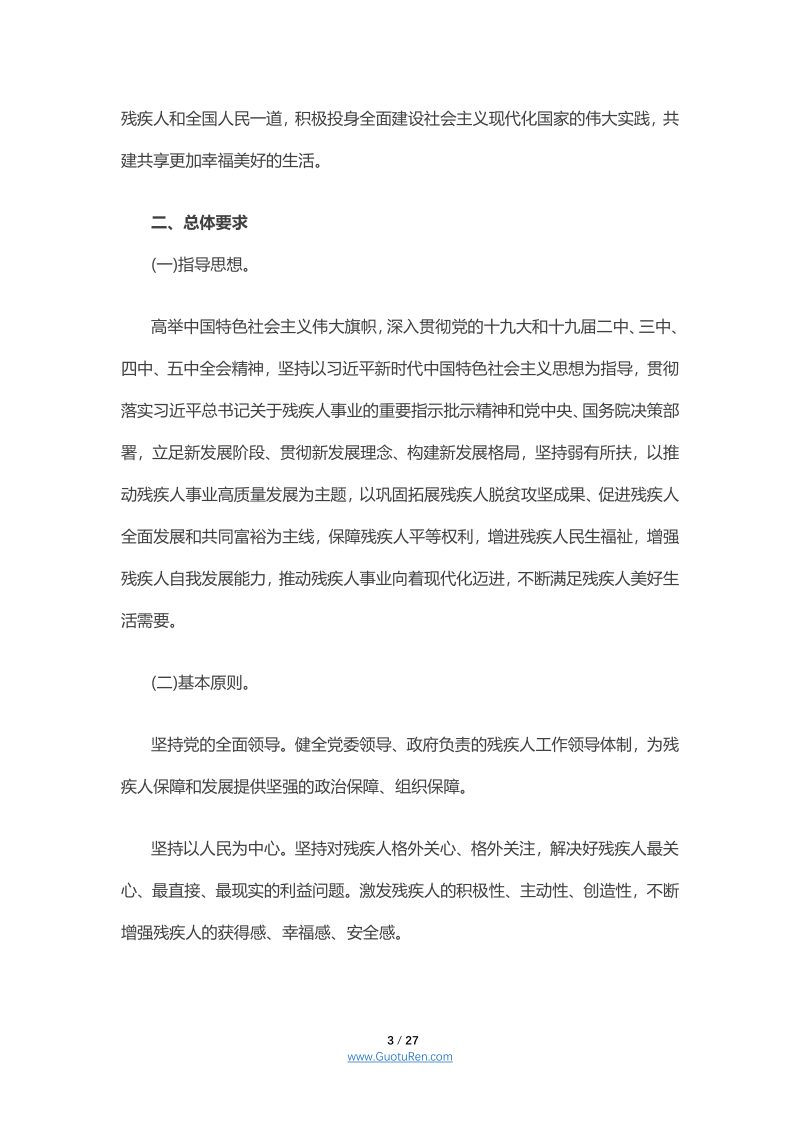 残疾人和全国人民一道，积极投身全面建设社会主义现代化国家的伟大实践，共建共享更加幸福美好的生活。

二、总体要求

(一)指导思想。

高举中国特色社会主义伟大旗帜，深入贯彻党的十九大和十九届二中、三中、四中、五中全会精神，坚持以习近平新时代中国特色社会主义思想为指导，贯彻落实习近平总书记关于残疾人事业的重要指示批示精神和党中央、国务院决策部署，立足新发展阶段、贯彻新发展理念、构建新发展格局，坚持弱有所扶，以推动残疾人事业高质量发展为主题，以巩固拓展残疾人脱贫攻坚成果、促进残疾人全面发展和共同富裕为主线，保障残疾人平等权利，增进残疾人民生福祉，增强残疾人自我发展能力，推动残疾人事业向着现代化迈进，不断满足残疾人美好生活需要。

(二)基本原则。

坚持党的全面领导。健全党委领导、政府负责的残疾人工作领导体制，为残疾人保障和发展提供坚强的政治保障、组织保障。

坚持以人民为中心。坚持对残疾人格外关心、格外关注，解决好残疾人最关心、最直接、最现实的利益问题。激发残疾人的积极性、主动性、创造性，不断增强残疾人的获得感、幸福感、安全感。

3 / 27
www.GuotuRen.com